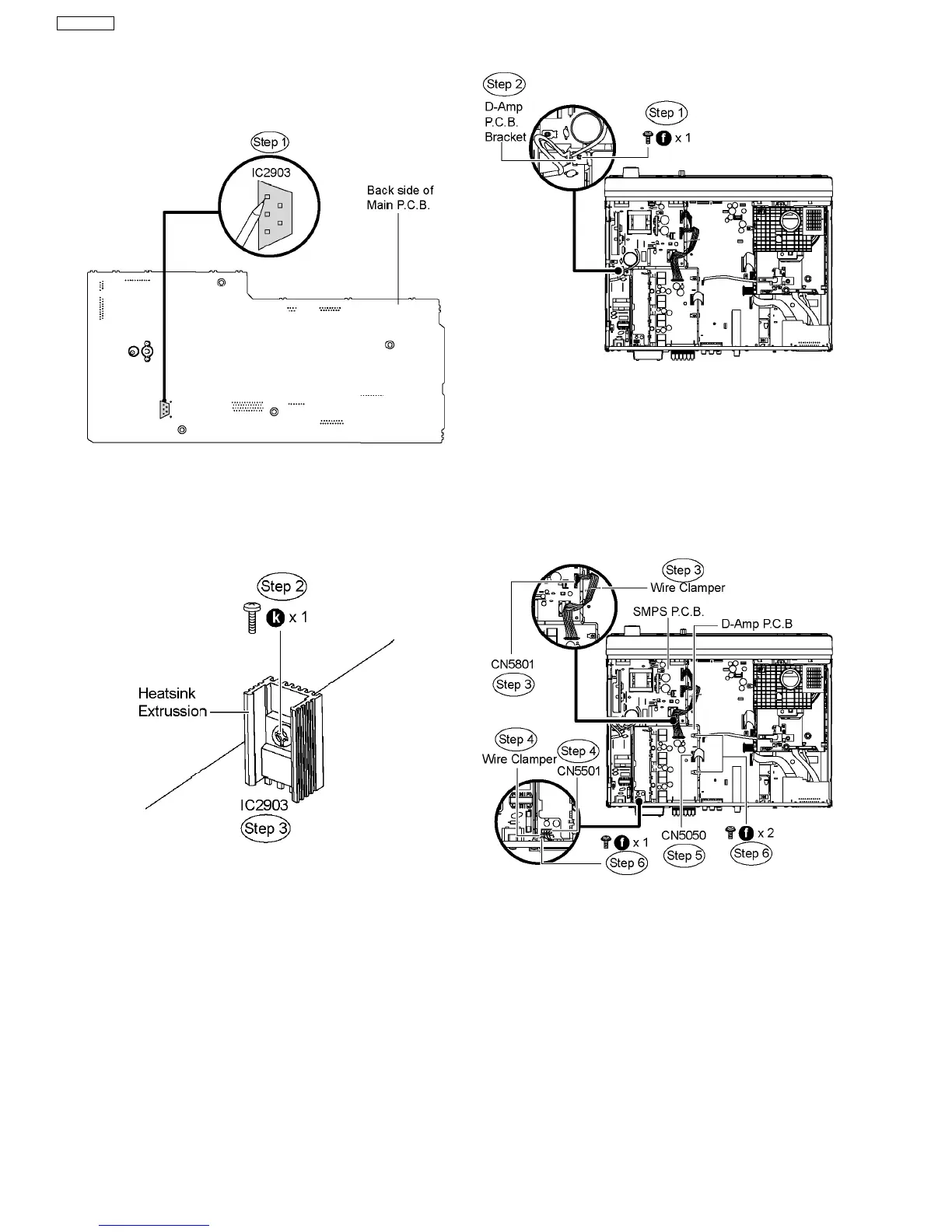 Step 1
IC2903
Back side of Main P.C.B.

Step 2
D-Amp P.C.B. Bracket
Step 1
f x 1

Step 2
k x 1
Heatsink Extrussion
IC2903
Step 3

Step 3
Wire Clamper
SMPS P.C.B.
D-Amp P.C.B
CN5801
Step 3
Step 4
Wire Clamper
Step 4
CN5501
f x 1
Step 6
CN5050
Step 5
f x 2
Step 6